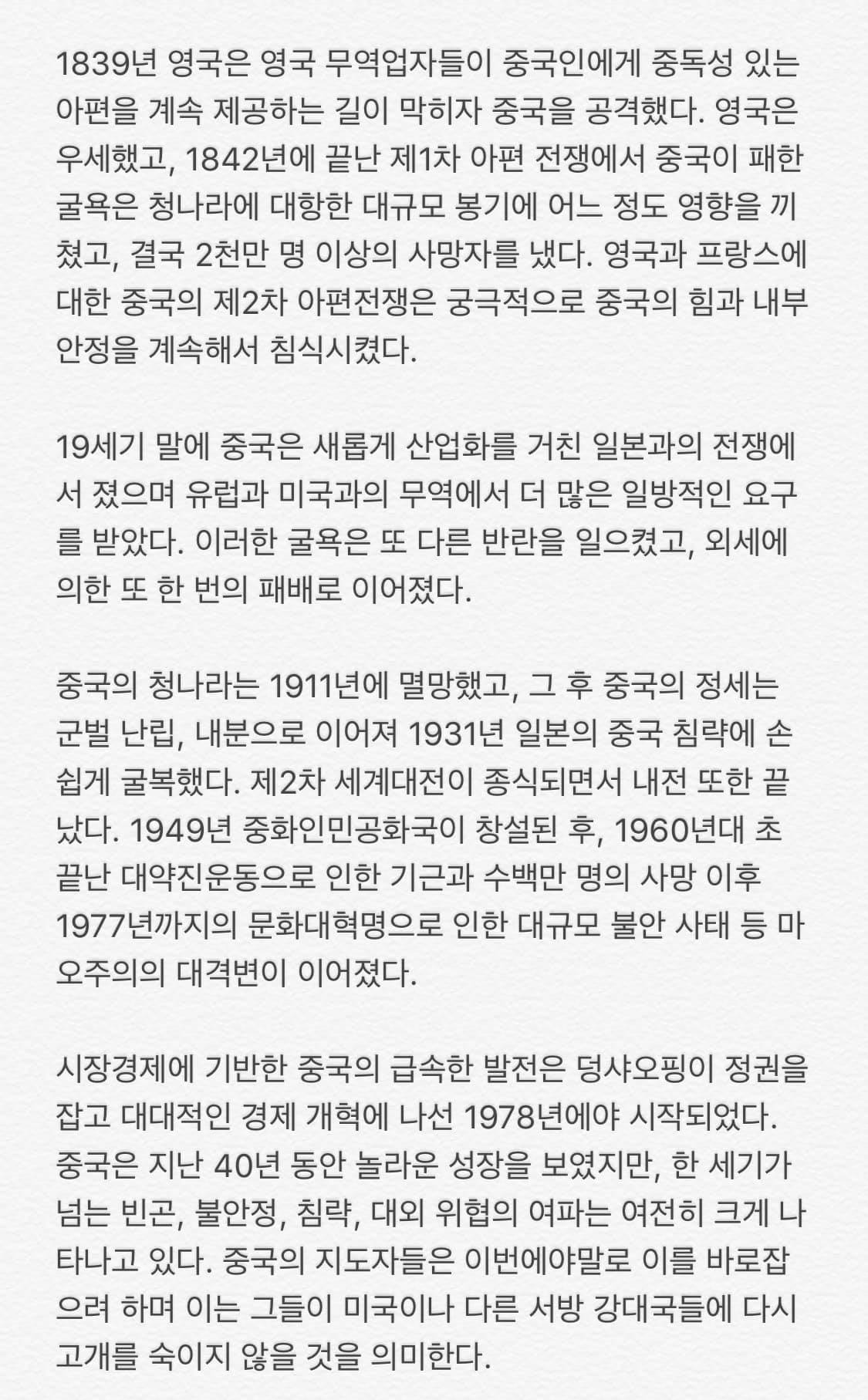 1839년 영국은 영국 무역업자들이 중국인에게 중독성 있는 아편을 계속 제공하는 길이 막히자 중국을 공격했다. 영국은 우세했고, 1842년에 끝난 제1차 아편 전쟁에서 중국이 패한 굴욕은 청나라에 대항한 대규모 봉기에 어느 정도 영향을 끼쳤고, 결국 2천만 명 이상의 사망자를 냈다. 영국과 프랑스에 대한 중국의 제2차 아편전쟁은 궁극적으로 중국의 힘과 내부 안정을 계속해서 침식시켰다.

19세기 말에 중국은 새롭게 산업화를 거친 일본과의 전쟁에서 졌으며 유럽과 미국과의 무역에서 더 많은 일방적인 요구를 받았다. 이러한 굴욕은 또 다른 반란을 일으켰고, 외세에 의한 또 한 번의 패배로 이어졌다.

중국의 청나라는 1911년에 멸망했고, 그 후 중국의 정세는 군벌 난립, 내분으로 이어져 1931년 일본의 중국 침략에 손쉽게 굴복했다. 제2차 세계대전이 종식되면서 내전 또한 끝났다. 1949년 중화인민공화국이 창설된 후, 1960년대 초 끝난 대약진운동으로 인한 기근과 수백만 명의 사망 이후 1977년까지의 문화대혁명으로 인한 대규모 불안 사태 등 마오주의의 대격변이 이어졌다.

시장경제에 기반한 중국의 급속한 발전은 덩샤오핑이 정권을 잡고 대대적인 경제 개혁에 나선 1978년에야 시작되었다. 중국은 지난 40년 동안 놀라운 성장을 보였지만, 한 세기가 넘는 빈곤, 불안정, 침략, 대외 위협의 여파는 여전히 크게 나타나고 있다. 중국의 지도자들은 이번에야말로 이를 바로잡으려 하며 이는 그들이 미국이나 다른 서방 강대국들에 다시 고개를 숙이지 않을 것을 의미한다.